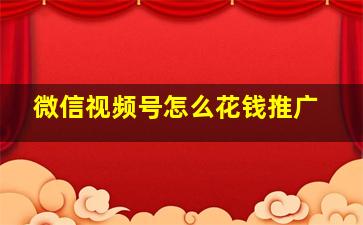 微信视频号怎么花钱推广